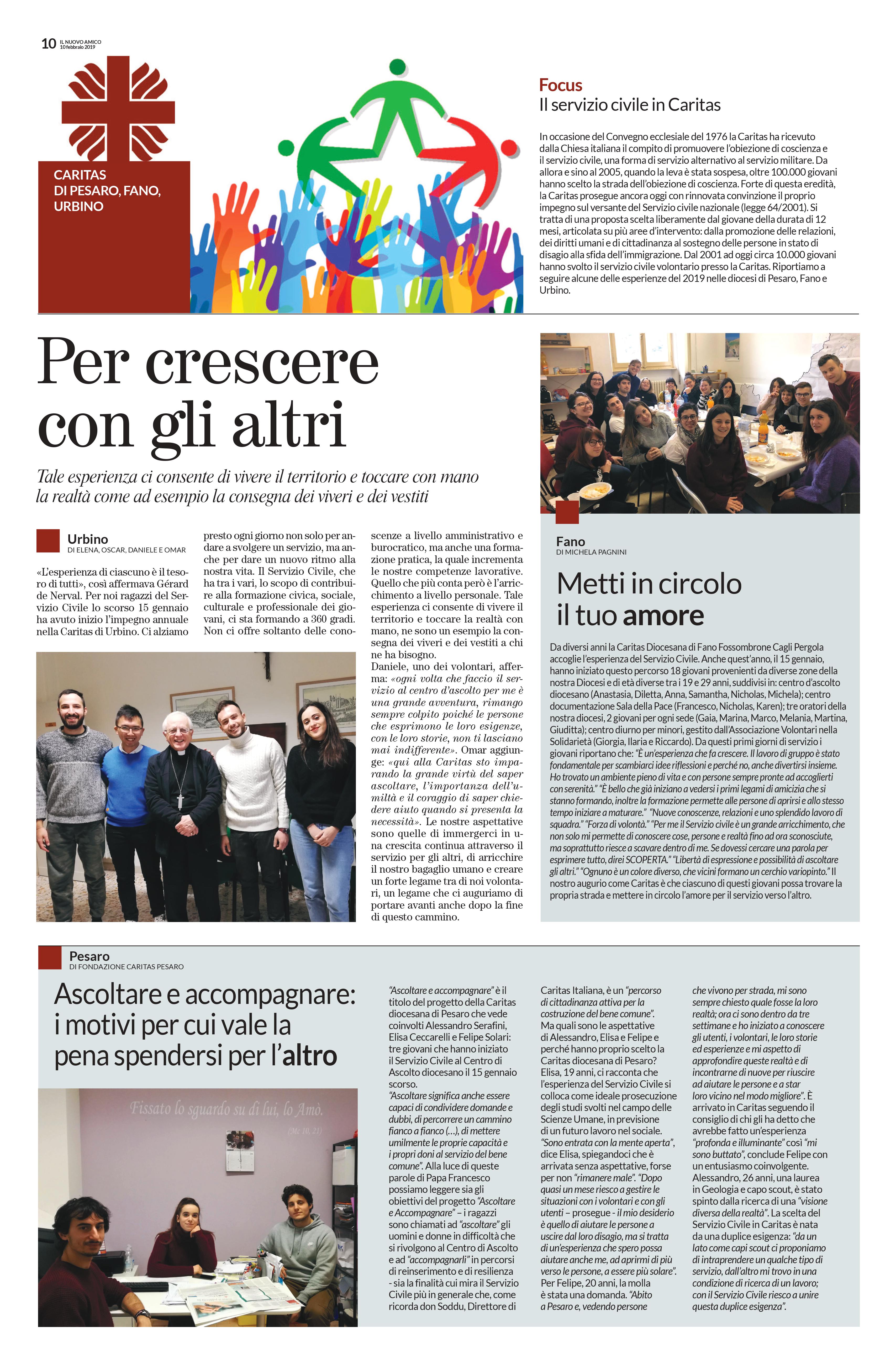 10 IL NUOVO AMICO
10 febbraio 2019

CARITAS
DI PESARO, FANO,
URBINO

Focus
Il servizio civile in Caritas

In occasione del Convegno ecclesiale del 1976 la Caritas ha ricevuto dalla Chiesa italiana il compito di promuovere l'obiezione di coscienza e il servizio civile, una forma di servizio alternativo al servizio militare. Da allora e sino al 2005, quando la leva è stata sospesa, oltre 100.000 giovani hanno scelto la strada dell'obiezione di coscienza. Forte di questa eredità, la Caritas prosegue ancora oggi con rinnovata convinzione il proprio impegno sul versante del Servizio civile nazionale (legge 64/2001). Si tratta di una proposta scelta liberamente dal giovane della durata di 12 mesi, articolata su più aree d'intervento: dalla promozione delle relazioni, dei diritti umani e di cittadinanza al sostegno delle persone in stato di disagio alla sfida dell'immigrazione. Dal 2001 ad oggi circa 10.000 giovani hanno svolto il servizio civile volontario presso la Caritas. Riportiamo a seguire alcune delle esperienze del 2019 nelle diocesi di Pesaro, Fano e Urbino.

Per crescere con gli altri

Tale esperienza ci consente di vivere il territorio e toccare con mano la realtà come ad esempio la consegna dei viveri e dei vestiti

Urbino
DI ELENA, OSCAR, DANIELE E OMAR

«L'esperienza di ciascuno è il tesoro di tutti», così affermava Gérard de Nerval. Per noi ragazzi del Servizio Civile lo scorso 15 gennaio ha avuto inizio l'impegno annuale nella Caritas di Urbino. Ci alziamo presto ogni giorno non solo per andare a svolgere un servizio, ma anche per dare un nuovo ritmo alla nostra vita. Il Servizio Civile, che ha tra i vari, lo scopo di contribuire alla formazione civica, sociale, culturale e professionale dei giovani, ci sta formando a 360 gradi. Non ci offre soltanto delle conoscenze a livello amministrativo e burocratico, ma anche una formazione pratica, la quale incrementa le nostre competenze lavorative. Quello che più conta però è l'arricchimento a livello personale. Tale esperienza ci consente di vivere il territorio e toccare la realtà con mano, ne sono un esempio la consegna dei viveri e dei vestiti a chi ne ha bisogno.
Daniele, uno dei volontari, afferma: «ogni volta che faccio il servizio al centro d'ascolto per me è una grande avventura, rimango sempre colpito poiché le persone che esprimono le loro esigenze, con le loro storie, non ti lasciano mai indifferente». Omar aggiunge: «qui alla Caritas sto imparando la grande virtù del saper ascoltare, l'importanza dell'umiltà e il coraggio di saper chiedere aiuto quando si presenta la necessità». Le nostre aspettative sono quelle di immergerci in una crescita continua attraverso il servizio per gli altri, di arricchire il nostro bagaglio umano e creare un forte legame tra di noi volontari, un legame che ci auguriamo di portare avanti anche dopo la fine di questo cammino.

Fano
DI MICHELA PAGNINI

Metti in circolo il tuo amore

Da diversi anni la Caritas Diocesana di Fano Fossombrone Cagli Pergola accoglie l'esperienza del Servizio Civile. Anche quest'anno, il 15 gennaio, hanno iniziato questo percorso 18 giovani provenienti da diverse zone della nostra Diocesi e di età diverse tra i 19 e 29 anni, suddivisi in: centro d'ascolto diocesano (Anastasia, Diletta, Anna, Samantha, Nicholas, Michela); centro documentazione Sala della Pace (Francesco, Nicholas, Karen); tre oratori della nostra diocesi, 2 giovani per ogni sede (Gaia, Marina, Marco, Melania, Martina, Giuditta); centro diurno per minori, gestito dall'Associazione Volontari nella Solidarietà (Giorgia, Ilaria e Riccardo). Da questi primi giorni di servizio i giovani riportano che: "È un'esperienza che fa crescere. Il lavoro di gruppo è stato fondamentale per scambiarci idee riflessioni e perché no, anche divertirsi insieme. Ho trovato un ambiente pieno di vita e con persone sempre pronte ad accoglierti con serenità." "È bello che già iniziano a vedersi i primi legami di amicizia che si stanno formando, inoltre la formazione permette alle persone di aprirsi e allo stesso tempo iniziare a maturare." "Nuove conoscenze, relazioni e uno splendido lavoro di squadra." "Forza di volontà." "Per me il Servizio civile è un grande arricchimento, che non solo mi permette di conoscere cose, persone e realtà fino ad ora sconosciute, ma soprattutto riesce a scavare dentro di me. Se dovessi cercare una parola per esprimere tutto, direi SCOPERTA." "Libertà di espressione e possibilità di ascoltare gli altri." "Ognuno è un colore diverso, che vicini formano un cerchio variopinto." Il nostro augurio come Caritas è che ciascuno di questi giovani possa trovare la propria strada e mettere in circolo l'amore per il servizio verso l'altro.

Pesaro
DI FONDAZIONE CARITAS PESARO

Ascoltare e accompagnare: i motivi per cui vale la pena spendersi per l'altro

Fissato lo sguardo su di lui, lo Amò.
(Mc 10, 21)

"Ascoltare e accompagnare" è il titolo del progetto della Caritas diocesana di Pesaro che vede coinvolti Alessandro Serafini, Elisa Ceccarelli e Felipe Solari: tre giovani che hanno iniziato il Servizio Civile al Centro di Ascolto diocesano il 15 gennaio scorso.
"Ascoltare significa anche essere capaci di condividere domande e dubbi, di percorrere un cammino fianco a fianco (...), di mettere umilmente le proprie capacità e i propri doni al servizio del bene comune". Alla luce di queste parole di Papa Francesco possiamo leggere sia gli obiettivi del progetto "Ascoltare e Accompagnare" – i ragazzi sono chiamati ad "ascoltare" gli uomini e donne in difficoltà che si rivolgono al Centro di Ascolto e ad "accompagnarli" in percorsi di reinserimento e di resilienza - sia la finalità cui mira il Servizio Civile più in generale che, come ricorda don Soddu, Direttore di Caritas Italiana, è un "percorso di cittadinanza attiva per la costruzione del bene comune".
Ma quali sono le aspettative di Alessandro, Elisa e Felipe e perché hanno proprio scelto la Caritas diocesana di Pesaro? Elisa, 19 anni, ci racconta che l'esperienza del Servizio Civile si colloca come ideale prosecuzione degli studi svolti nel campo delle Scienze Umane, in previsione di un futuro lavoro nel sociale. "Sono entrata con la mente aperta", dice Elisa, spiegandoci che è arrivata senza aspettative, forse per non "rimanere male". "Dopo quasi un mese riesco a gestire le situazioni con i volontari e con gli utenti – prosegue - il mio desiderio è quello di aiutare le persone a uscire dal loro disagio, ma si tratta di un'esperienza che spero possa aiutare anche me, ad aprirmi di più verso le persone, a essere più solare".
Per Felipe, 20 anni, la molla è stata una domanda. "Abito a Pesaro e, vedendo persone che vivono per strada, mi sono sempre chiesto quale fosse la loro realtà; ora ci sono dentro da tre settimane e ho iniziato a conoscere gli utenti, i volontari, le loro storie ed esperienze e mi aspetto di approfondire queste realtà e di incontrarne di nuove per riuscire ad aiutare le persone e a star loro vicino nel modo migliore". È arrivato in Caritas seguendo il consiglio di chi gli ha detto che avrebbe fatto un'esperienza "profonda e illuminante" così "mi sono buttato", conclude Felipe con un entusiasmo coinvolgente.
Alessandro, 26 anni, una laurea in Geologia e capo scout, è stato spinto dalla ricerca di una "visione diversa della realtà". La scelta del Servizio Civile in Caritas è nata da una duplice esigenza: "da un lato come capi scout ci proponiamo di intraprendere un qualche tipo di servizio, dall'altro mi trovo in una condizione di ricerca di un lavoro; con il Servizio Civile riesco a unire questa duplice esigenza".